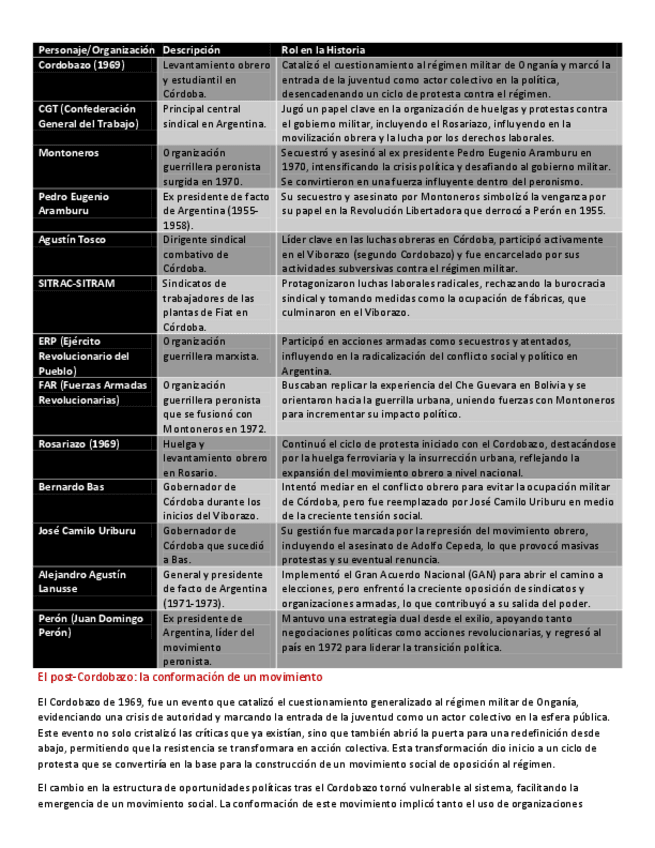 | Personaje/Organización | Descripción | Rol en la Historia |
|---|---|---|
| Cordobazo (1969) | Levantamiento obrero y estudiantil en Córdoba. | Catalizó el cuestionamiento al régimen militar de Onganía y marcó la entrada de la juventud como actor colectivo en la política, desencadenando un ciclo de protesta contra el régimen. |
| CGT (Confederación General del Trabajo) | Principal central sindical en Argentina. | Jugó un papel clave en la organización de huelgas y protestas contra el gobierno militar, incluyendo el Rosariazo, influyendo en la movilización obrera y la lucha por los derechos laborales. |
| Montoneros | Organización guerrillera peronista surgida en 1970. | Secuestró y asesinó al ex presidente Pedro Eugenio Aramburu en 1970, intensificando la crisis política y desafiando al gobierno militar. Se convirtieron en una fuerza influyente dentro del peronismo. |
| Pedro Eugenio Aramburu | Ex presidente de facto de Argentina (1955-1958). | Su secuestro y asesinato por Montoneros simbolizó la venganza por su papel en la Revolución Libertadora que derrocó a Perón en 1955. |
| Agustín Tosco | Dirigente sindical combativo de Córdoba. | Líder clave en las luchas obreras en Córdoba, participó activamente en el Viborazo (segundo Cordobazo) y fue encarcelado por sus actividades subversivas contra el régimen militar. |
| SITRAC-SITRAM | Sindicatos de trabajadores de las plantas de Fiat en Córdoba. | Protagonizaron luchas laborales radicales, rechazando la burocracia sindical y tomando medidas como la ocupación de fábricas, que culminaron en el Viborazo. |
| ERP (Ejército Revolucionario del Pueblo) | Organización guerrillera marxista. | Participó en acciones armadas como secuestros y atentados, influyendo en la radicalización del conflicto social y político en Argentina. |
| FAR (Fuerzas Armadas Revolucionarias) | Organización guerrillera peronista que se fusionó con Montoneros en 1972. | Buscaban replicar la experiencia del Che Guevara en Bolivia y se orientaron hacia la guerrilla urbana, uniendo fuerzas con Montoneros para incrementar su impacto político. |
| Rosariazo (1969) | Huelga y levantamiento obrero en Rosario. | Continuó el ciclo de protesta iniciado con el Cordobazo, destacándose por la huelga ferroviaria y la insurrección urbana, reflejando la expansión del movimiento obrero a nivel nacional. |
| Bernardo Bas | Gobernador de Córdoba durante los inicios del Viborazo. | Intentó mediar en el conflicto obrero para evitar la ocupación militar de Córdoba, pero fue reemplazado por José Camilo Uriburu en medio de la creciente tensión social. |
| José Camilo Uriburu | Gobernador de Córdoba que sucedió a Bas. | Su gestión fue marcada por la represión del movimiento obrero, incluyendo el asesinato de Adolfo Cepeda, lo que provocó masivas protestas y su eventual renuncia. |
| Alejandro Agustín Lanusse | General y presidente de facto de Argentina (1971-1973). | Implementó el Gran Acuerdo Nacional (GAN) para abrir el camino a elecciones, pero enfrentó la creciente oposición de sindicatos y organizaciones armadas, lo que contribuyó a su salida del poder. |
| Perón (Juan Domingo Perón) | Ex presidente de Argentina, líder del movimiento peronista. | Mantuvo una estrategia dual desde el exilio, apoyando tanto negociaciones políticas como acciones revolucionarias, y regresó al país en 1972 para liderar la transición política. |

El post-Cordobazo: la conformación de un movimiento

El Cordobazo de 1969, fue un evento que catalizó el cuestionamiento generalizado al régimen militar de Onganía, evidenciando una crisis de autoridad y marcando la entrada de la juventud como un actor colectivo en la esfera pública. Este evento no solo cristalizó las críticas que ya existían, sino que también abrió la puerta para una redefinición desde abajo, permitiendo que la resistencia se transformara en acción colectiva. Esta transformación dio inicio a un ciclo de protesta que se convertiría en la base para la construcción de un movimiento social de oposición al régimen.

El cambio en la estructura de oportunidades políticas tras el Cordobazo tornó vulnerable al sistema, facilitando la emergencia de un movimiento social. La conformación de este movimiento implicó tanto el uso de organizaciones